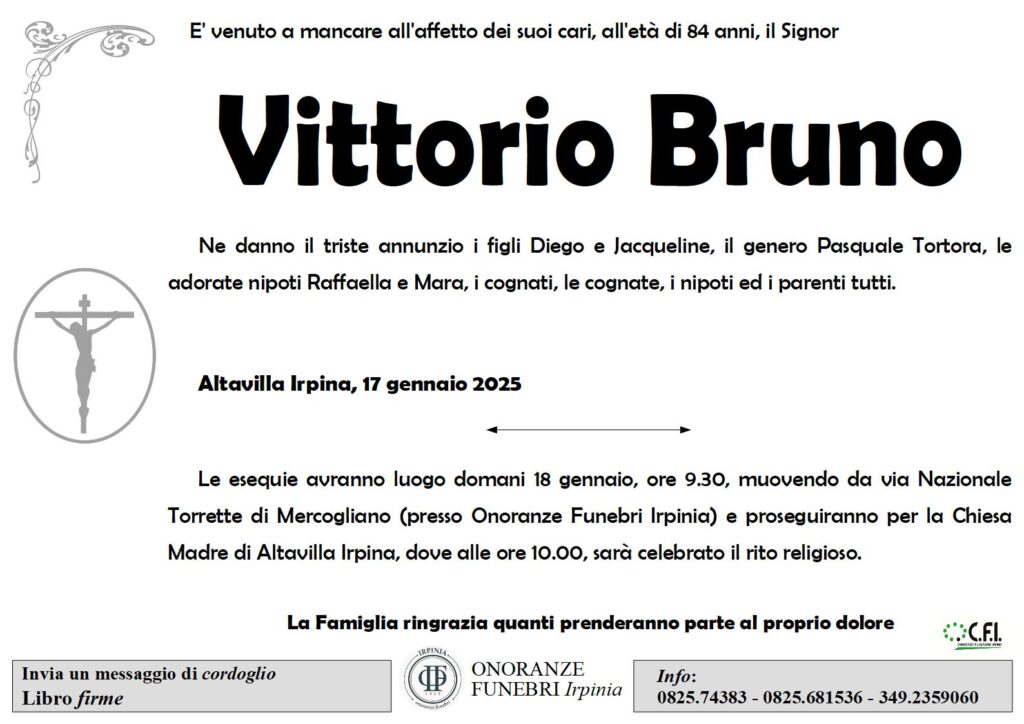 E' venuto a mancare all'affetto dei suoi cari, all'età di 84 anni, il Signor

Vittorio Bruno

Ne danno il triste annunzio i figli Diego e Jacqueline, il genero Pasquale Tortora, le adorate nipoti Raffaella e Mara, i cognati, le cognate, i nipoti ed i parenti tutti.

Altavilla Irpina, 17 gennaio 2025

Le esequie avranno luogo domani 18 gennaio, ore 9.30, muovendo da via Nazionale Torrette di Mercogliano (presso Onoranze Funebri Irpinia) e proseguiranno per la Chiesa Madre di Altavilla Irpina, dove alle ore 10.00, sarà celebrato il rito religioso.

La Famiglia ringrazia quanti prenderanno parte al proprio dolore

C.F.I.

Invia un messaggio di cordoglio
Libro firme

IRPINIA
ONORANZE FUNEBRI Irpinia

Info:
0825.74383 - 0825.681536 - 349.2359060